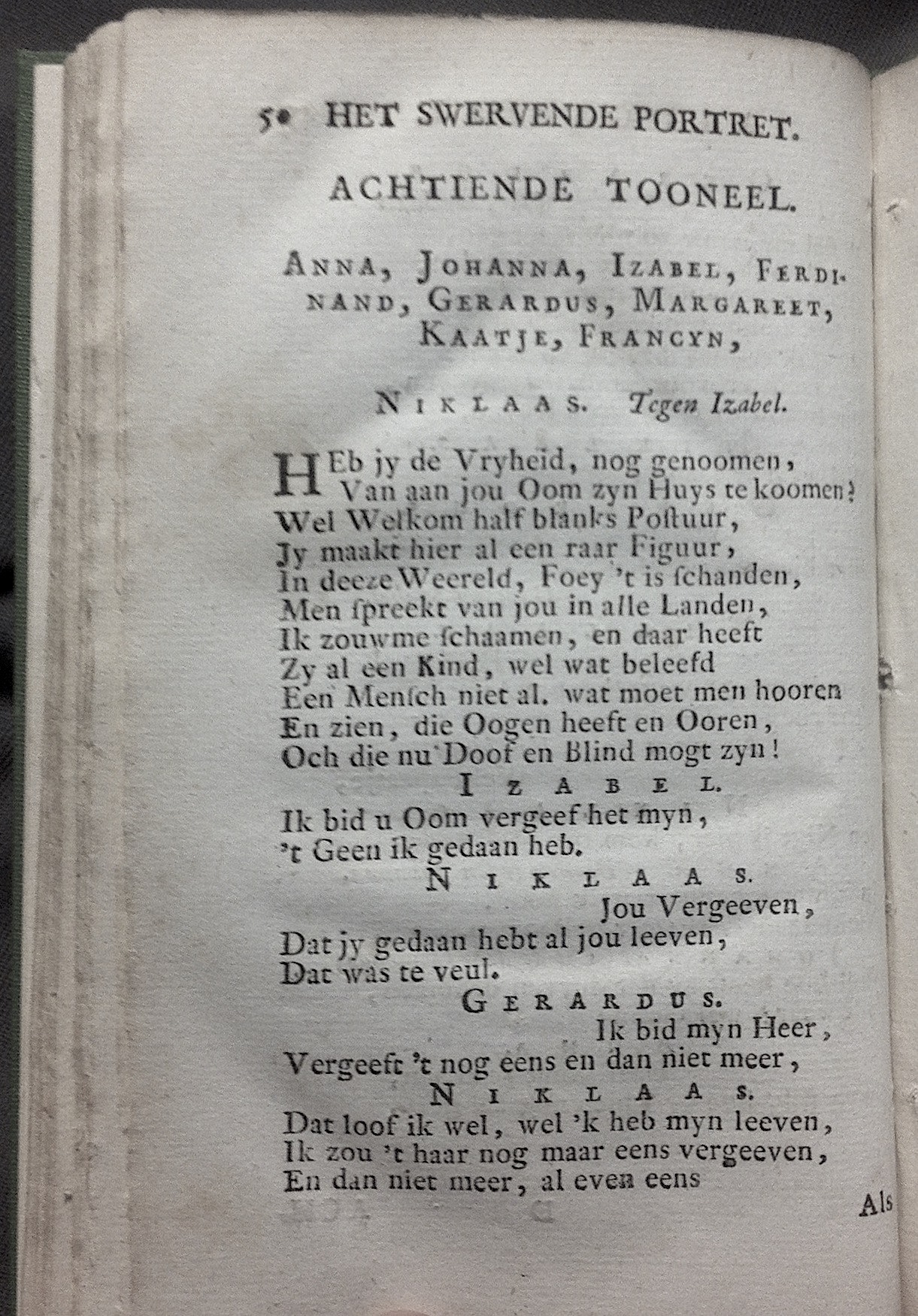 50 HET SWERVENDE PORTRET.

ACHTIENDE TOONEEL.

ANNA, JOHANNA, IZABEL, FERDINAND, GERARDUS, MARGAREET, KAATJE, FRANCYN,

NIKLAAS. Tegen Izabel.

HEb jy de Vryheid, nog genoomen,
Van aan jou Oom zyn Huys te koomen?
Wel Welkom half blanks Postuur,
Jy maakt hier al een raar Figuur,
In deeze Weereld, Foey 't is schanden,
Men spreekt van jou in alle Landen,
Ik zouwme schaamen, en daar heeft
Zy al een Kind, wel wat beleefd
Een Mensch niet al. wat moet men hooren
En zien, die Oogen heeft en Ooren,
Och die nu Doof en Blind mogt zyn!

IZABEL.

Ik bid u Oom vergeef het myn,
't Geen ik gedaan heb.

NIKLAAS.

Jou Vergeeven,
Dat jy gedaan hebt al jou leeven,
Dat was te veul.

GERARDUS.

Ik bid myn Heer,
Vergeeft 't nog eens en dan niet meer,

NIKLAAS.

Dat loof ik wel, wel 'k heb myn leeven,
Ik zou 't haar nog maar eens vergeeven,
En dan niet meer, al even eens

Als